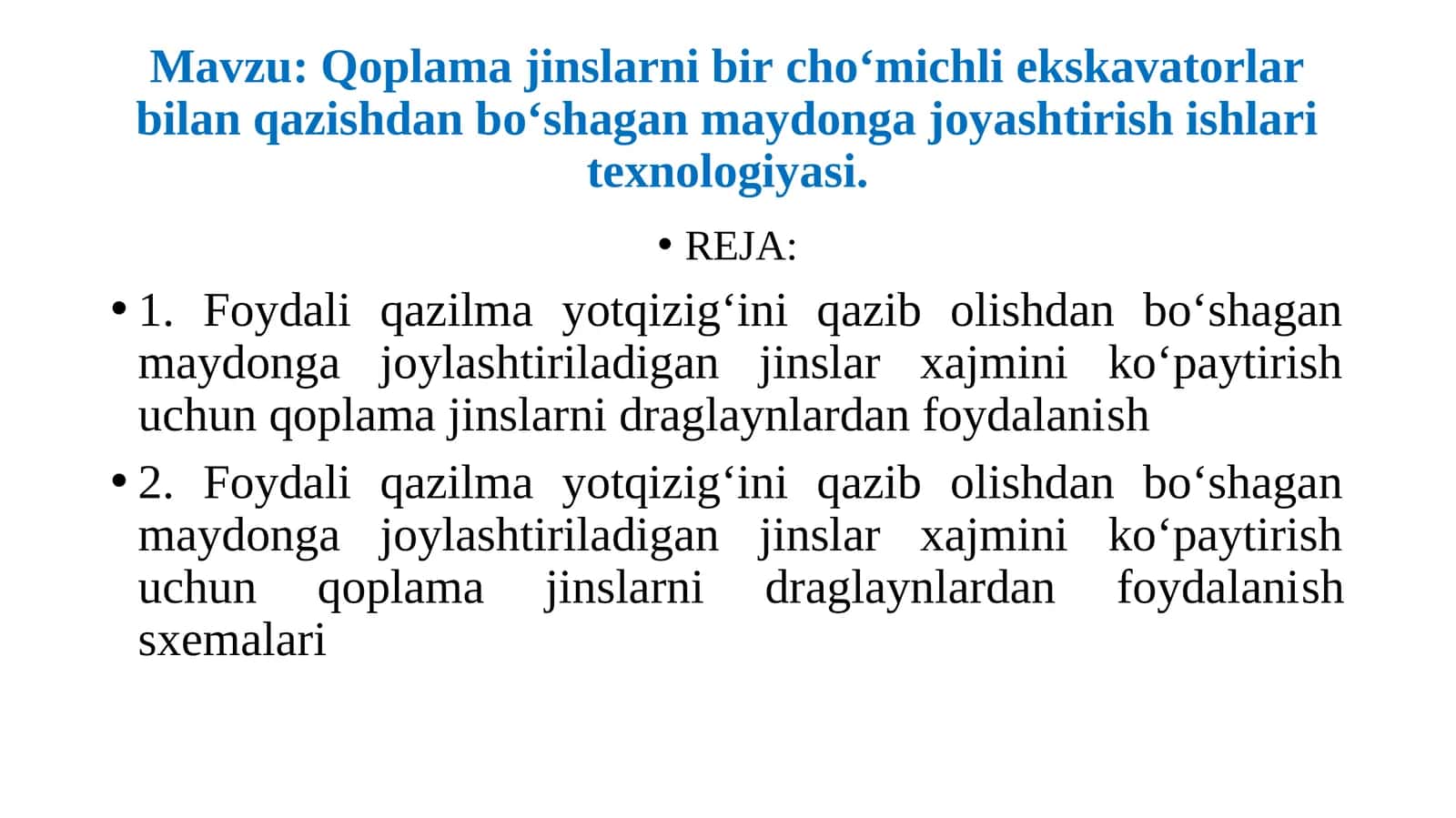 Mavzu: Qoplama jinslarni bir cho‘michli ekskavatorlar bilan qazishdan bo‘shagan maydonga joyashtirish ishlari texnologiyasi.

• REJA:

• 1. Foydali qazilma yotqizig‘ini qazib olishdan bo‘shagan maydonga joylashtiriladigan jinslar xajmini ko‘paytirish uchun qoplama jinslarni draglaynlardan foydalanish

• 2. Foydali qazilma yotqizig‘ini qazib olishdan bo‘shagan maydonga joylashtiriladigan jinslar xajmini ko‘paytirish uchun qoplama jinslarni draglaynlardan foydalanish sxemalari